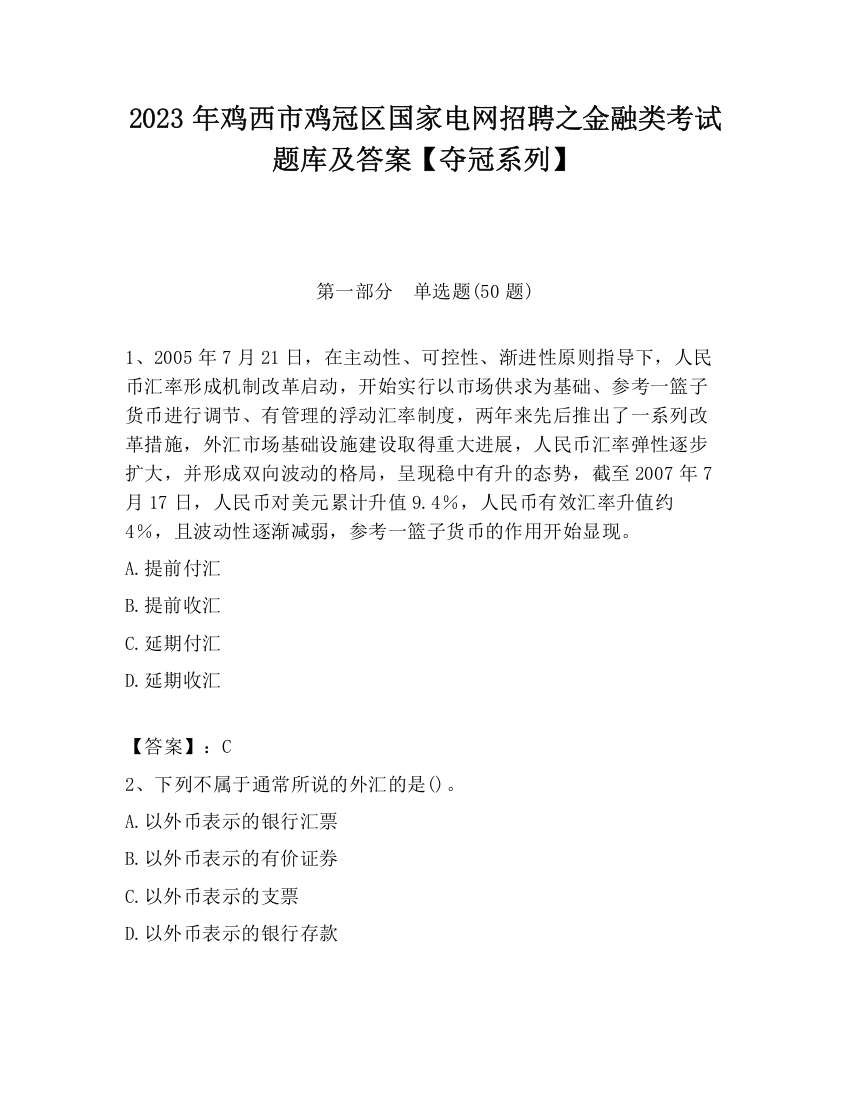 2023 年鸡西市鸡冠区国家电网招聘之金融类考试题库及答案【夺冠系列】

第一部分　单选题(50 题)

1、2005 年 7 月 21 日，在主动性、可控性、渐进性原则指导下，人民币汇率形成机制改革启动，开始实行以市场供求为基础、参考一篮子货币进行调节、有管理的浮动汇率制度，两年来先后推出了一系列改革措施，外汇市场基础设施建设取得重大进展，人民币汇率弹性逐步扩大，并形成双向波动的格局，呈现稳中有升的态势，截至 2007 年 7 月 17 日，人民币对美元累计升值 9.4%，人民币有效汇率升值约 4%，且波动性逐渐减弱，参考一篮子货币的作用开始显现。

A.提前付汇

B.提前收汇

C.延期付汇

D.延期收汇

【答案】：C

2、下列不属于通常所说的外汇的是()。

A.以外币表示的银行汇票

B.以外币表示的有价证券

C.以外币表示的支票

D.以外币表示的银行存款